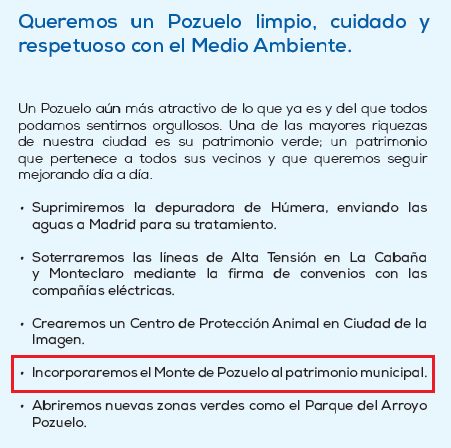 Queremos un Pozuelo limpio, cuidado y respetuoso con el Medio Ambiente.

Un Pozuelo aún más atractivo de lo que ya es y del que todos podamos sentirnos orgullosos. Una de las mayores riquezas de nuestra ciudad es su patrimonio verde; un patrimonio que pertenece a todos sus vecinos y que queremos seguir mejorando día a día.

• Suprimiremos la depuradora de Húmera, enviando las aguas a Madrid para su tratamiento.

• Soterraremos las líneas de Alta Tensión en La Cabaña y Monteclaro mediante la firma de convenios con las compañías eléctricas.

• Crearemos un Centro de Protección Animal en Ciudad de la Imagen.

• Incorporaremos el Monte de Pozuelo al patrimonio municipal.

• Abriremos nuevas zonas verdes como el Parque del Arroyo Pozuelo.